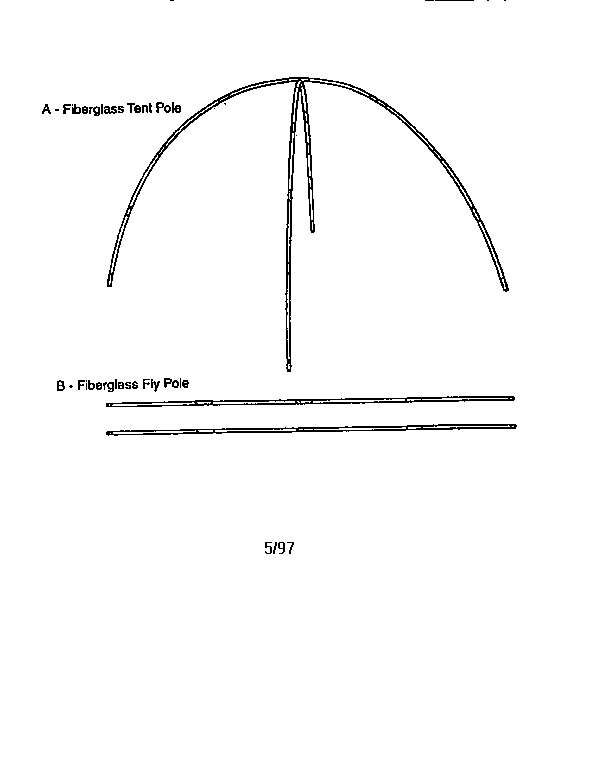 A - Fiberglass Tent Pole

B - Fiberglass Fly Pole

5/97